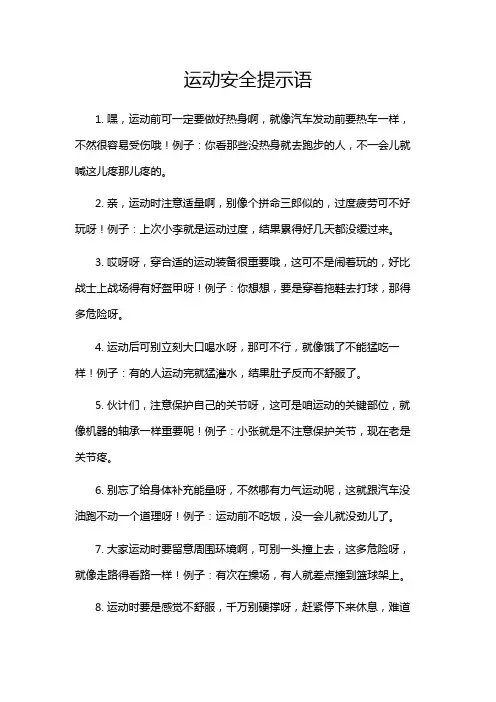 运动安全提示语

1. 嘿，运动前可一定要做好热身啊，就像汽车发动前要热车一样，不然很容易受伤哦！例子：你看那些没热身就去跑步的人，不一会儿就喊这儿疼那儿疼的。

2. 亲，运动时注意适量啊，别像个拼命三郎似的，过度疲劳可不好玩呀！例子：上次小李就是运动过度，结果累得好几天都没缓过来。

3. 哎呀呀，穿合适的运动装备很重要哦，这可不是闹着玩的，好比战士上战场得有好盔甲呀！例子：你想想，要是穿着拖鞋去打球，那得多危险呀。

4. 运动后可别立刻大口喝水呀，那可不行，就像饿了不能猛吃一样！例子：有的人运动完就猛灌水，结果肚子反而不舒服了。

5. 伙计们，注意保护自己的关节呀，这可是咱运动的关键部位，就像机器的轴承一样重要呢！例子：小张就是不注意保护关节，现在老是关节疼。

6. 别忘了给身体补充能量呀，不然哪有力气运动呢，这就跟汽车没油跑不动一个道理呀！例子：运动前不吃饭，没一会儿就没劲儿了。

7. 大家运动时要留意周围环境啊，可别一头撞上去，这多危险呀，就像走路得看路一样！例子：有次在操场，有人就差点撞到篮球架上。

8. 运动时要是感觉不舒服，千万别硬撑呀，赶紧停下来休息，难道